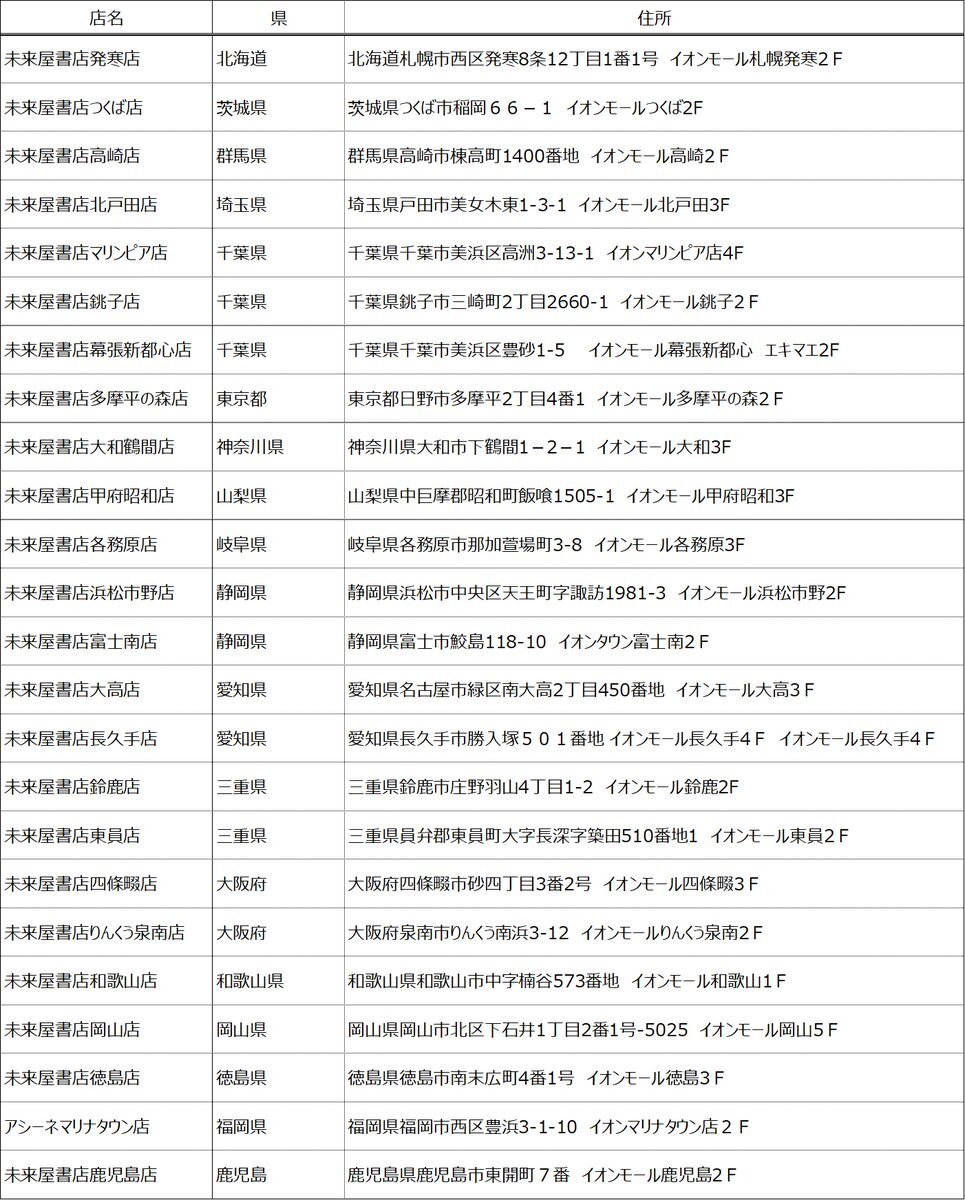 | 店名 | 県 | 住所 |
|---|---|---|
| 未来屋書店発寒店 | 北海道 | 北海道札幌市西区発寒8条12丁目1番1号 イオンモール札幌発寒２Ｆ |
| 未来屋書店つくば店 | 茨城県 | 茨城県つくば市稲岡６６－１ イオンモールつくば2F |
| 未来屋書店高崎店 | 群馬県 | 群馬県高崎市棟高町1400番地 イオンモール高崎２Ｆ |
| 未来屋書店北戸田店 | 埼玉県 | 埼玉県戸田市美女木東1-3-1 イオンモール北戸田3F |
| 未来屋書店マリンピア店 | 千葉県 | 千葉県千葉市美浜区高洲3-13-1 イオンマリンピア店4F |
| 未来屋書店銚子店 | 千葉県 | 千葉県銚子市三崎町2丁目2660-1 イオンモール銚子２Ｆ |
| 未来屋書店幕張新都心店 | 千葉県 | 千葉県千葉市美浜区豊砂1-5 イオンモール幕張新都心 エキマエ2F |
| 未来屋書店多摩平の森店 | 東京都 | 東京都日野市多摩平2丁目4番1 イオンモール多摩平の森２Ｆ |
| 未来屋書店大和鶴間店 | 神奈川県 | 神奈川県大和市下鶴間1－2－1 イオンモール大和3F |
| 未来屋書店甲府昭和店 | 山梨県 | 山梨県中巨摩郡昭和町飯喰1505-1 イオンモール甲府昭和3F |
| 未来屋書店各務原店 | 岐阜県 | 岐阜県各務原市那加萱場町3-8 イオンモール各務原3F |
| 未来屋書店浜松市野店 | 静岡県 | 静岡県浜松市中央区天王町字諏訪1981-3 イオンモール浜松市野2F |
| 未来屋書店富士南店 | 静岡県 | 静岡県富士市鮫島118-10 イオンタウン富士南２Ｆ |
| 未来屋書店大高店 | 愛知県 | 愛知県名古屋市緑区南大高2丁目450番地 イオンモール大高３Ｆ |
| 未来屋書店長久手店 | 愛知県 | 愛知県長久手市勝入塚５０１番地 イオンモール長久手４Ｆ イオンモール長久手４Ｆ |
| 未来屋書店鈴鹿店 | 三重県 | 三重県鈴鹿市庄野羽山4丁目1-2 イオンモール鈴鹿2F |
| 未来屋書店東員店 | 三重県 | 三重県員弁郡東員町大字長深字築田510番地1 イオンモール東員２Ｆ |
| 未来屋書店四條畷店 | 大阪府 | 大阪府四條畷市砂四丁目3番2号 イオンモール四條畷３Ｆ |
| 未来屋書店りんくう泉南店 | 大阪府 | 大阪府泉南市りんくう南浜3-12 イオンモールりんくう泉南２Ｆ |
| 未来屋書店和歌山店 | 和歌山県 | 和歌山県和歌山市中字楠谷573番地 イオンモール和歌山１Ｆ |
| 未来屋書店岡山店 | 岡山県 | 岡山県岡山市北区下石井1丁目2番1号-5025 イオンモール岡山５Ｆ |
| 未来屋書店徳島店 | 徳島県 | 徳島県徳島市南末広町4番1号 イオンモール徳島３Ｆ |
| アシーネマリナタウン店 | 福岡県 | 福岡県福岡市西区豊浜3-1-10 イオンマリナタウン店２Ｆ |
| 未来屋書店鹿児島店 | 鹿児島 | 鹿児島県鹿児島市東開町７番 イオンモール鹿児島２Ｆ |